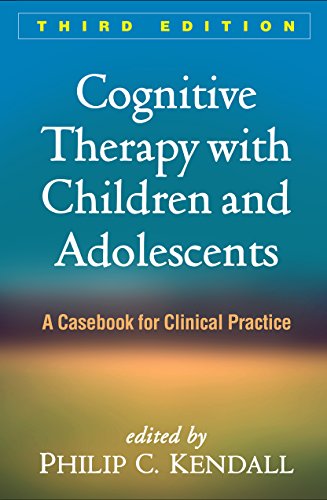 THIRD EDITION

Cognitive Therapy with Children and Adolescents

A Casebook for Clinical Practice

edited by
PHILIP C. KENDALL